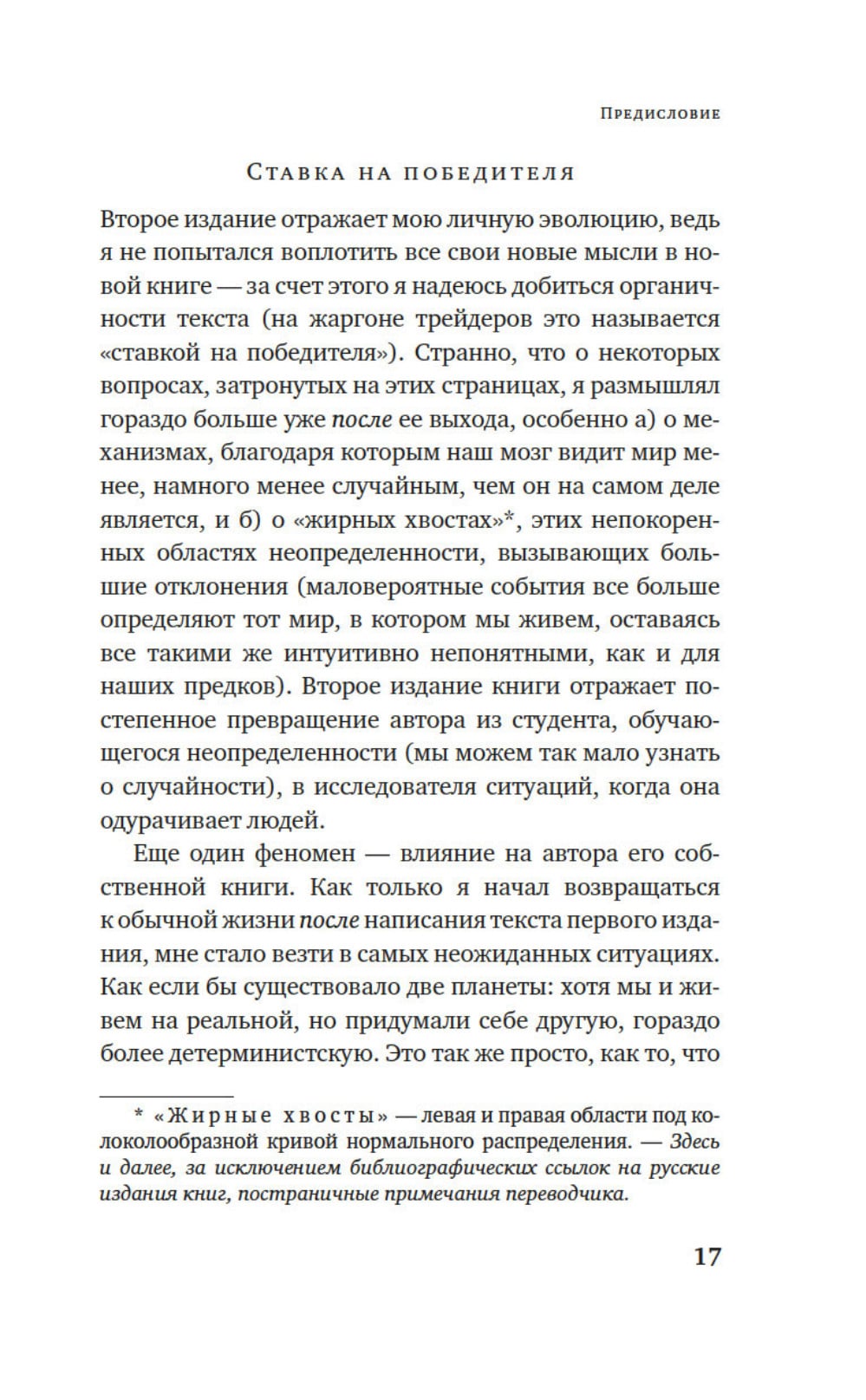 Предисловие

Ставка на победителя

Второе издание отражает мою личную эволюцию, ведь я не попытался воплотить все свои новые мысли в новой книге — за счет этого я надеюсь добиться органичности текста (на жаргоне трейдеров это называется «ставкой на победителя»). Странно, что о некоторых вопросах, затронутых на этих страницах, я размышлял гораздо больше уже после ее выхода, особенно а) о механизмах, благодаря которым наш мозг видит мир менее, намного менее случайным, чем он на самом деле является, и б) о «жирных хвостах»*, этих непокоренных областях неопределенности, вызывающих большие отклонения (маловероятные события все больше определяют тот мир, в котором мы живем, оставаясь все такими же интуитивно непонятными, как и для наших предков). Второе издание книги отражает постепенное превращение автора из студента, обучающегося неопределенности (мы можем так мало узнать о случайности), в исследователя ситуаций, когда она одурачивает людей.

Еще один феномен — влияние на автора его собственной книги. Как только я начал возвращаться к обычной жизни после написания текста первого издания, мне стало везти в самых неожиданных ситуациях. Как если бы существовало две планеты: хотя мы и живем на реальной, но придумали себе другую, гораздо более детерминистскую. Это так же просто, как то, что

* «Жирные хвосты» — левая и правая области под колоколообразной кривой нормального распределения. — Здесь и далее, за исключением библиографических ссылок на русские издания книг, постраничные примечания переводчика.

17